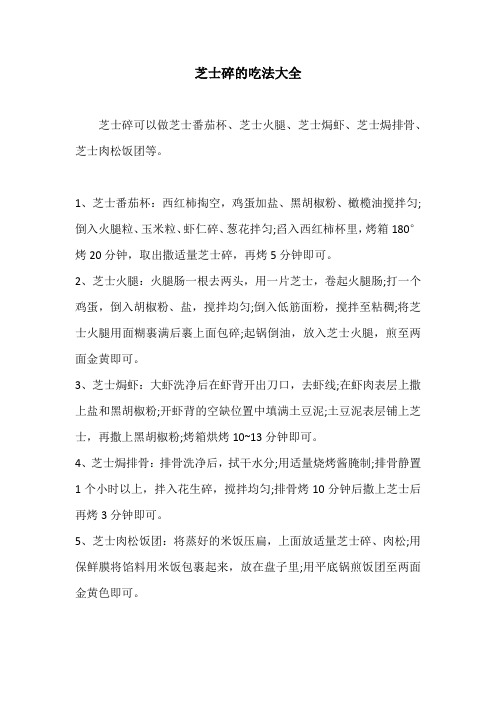 芝士碎的吃法大全

芝士碎可以做芝士番茄杯、芝士火腿、芝士焗虾、芝士焗排骨、芝士肉松饭团等。

1、芝士番茄杯：西红柿掏空，鸡蛋加盐、黑胡椒粉、橄榄油搅拌匀;倒入火腿粒、玉米粒、虾仁碎、葱花拌匀;舀入西红柿杯里，烤箱 180°烤 20 分钟，取出撒适量芝士碎，再烤 5 分钟即可。

2、芝士火腿：火腿肠一根去两头，用一片芝士，卷起火腿肠;打一个鸡蛋，倒入胡椒粉、盐，搅拌均匀;倒入低筋面粉，搅拌至粘稠;将芝士火腿用面糊裹满后裹上面包碎;起锅倒油，放入芝士火腿，煎至两面金黄即可。

3、芝士焗虾：大虾洗净后在虾背开出刀口，去虾线;在虾肉表层上撒上盐和黑胡椒粉;开虾背的空缺位置中填满土豆泥;土豆泥表层铺上芝士，再撒上黑胡椒粉;烤箱烘烤 10~13 分钟即可。

4、芝士焗排骨：排骨洗净后，拭干水分;用适量烧烤酱腌制;排骨静置 1 个小时以上，拌入花生碎，搅拌均匀;排骨烤 10 分钟后撒上芝士后再烤 3 分钟即可。

5、芝士肉松饭团：将蒸好的米饭压扁，上面放适量芝士碎、肉松;用保鲜膜将馅料用米饭包裹起来，放在盘子里;用平底锅煎饭团至两面金黄色即可。